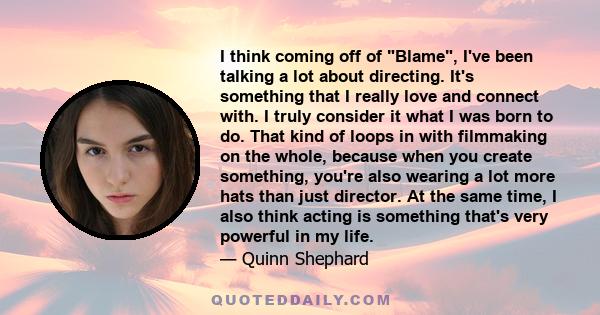 I think coming off of "Blame", I've been talking a lot about directing. It's something that I really love and connect with. I truly consider it what I was born to do. That kind of loops in with filmmaking on the whole, because when you create something, you're also wearing a lot more hats than just director. At the same time, I also think acting is something that's very powerful in my life.
— Quinn Shephard

QUOTEDDAILY.COM